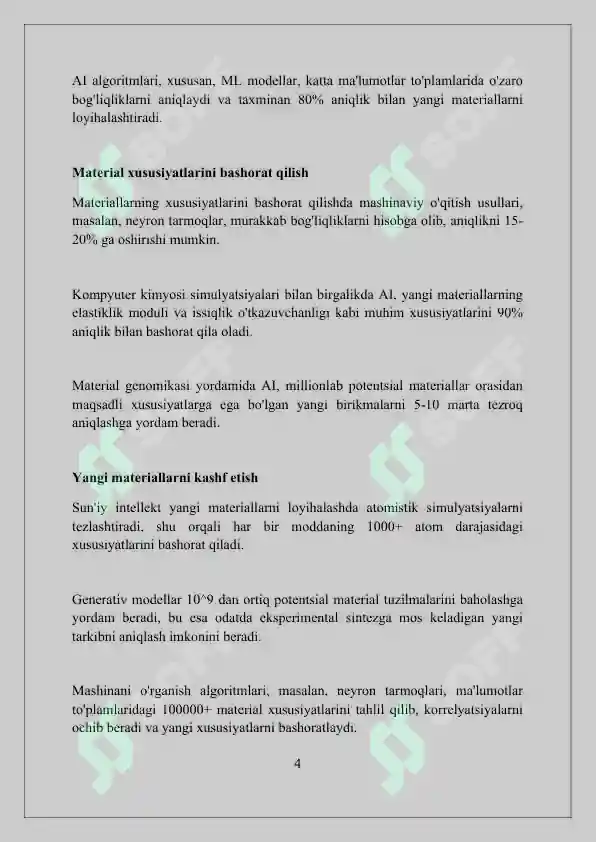 AI algoritmlari, xususan, ML modellar, katta ma'lumotlar to'plamlarida o'zaro bog'liqliklarni aniqlaydi va taxminan 80% aniqlik bilan yangi materiallarni loyihalashtiradi.

Material xususiyatlarini bashorat qilish

Materiallarning xususiyatlarini bashorat qilishda mashinaviy o'qitish usullari, masalan, neyron tarmoqlar, murakkab bog'liqliklarni hisobga olib, aniqlikni 15-20% ga oshirishi mumkin.

Kompyuter kimyosi simulyatsiyalari bilan birgalikda AI, yangi materiallarning elastiklik moduli va issiqlik o'tkazuvchanligi kabi muhim xususiyatlarini 90% aniqlik bilan bashorat qila oladi.

Material genomikasi yordamida AI, millionlab potentsial materiallar orasidan maqsadli xususiyatlarga ega bo'lgan yangi birikmalarni 5-10 marta tezroq aniqlashga yordam beradi.

Yangi materiallarni kashf etish

Sun'iy intellekt yangi materiallarni loyihalashda atomistik simulyatsiyalarni tezlashtiradi, shu orqali har bir moddaning 1000+ atom darajasidagi xususiyatlarini bashorat qiladi.

Generativ modellar 10^9 dan ortiq potentsial material tuzilmalarini baholashga yordam beradi, bu esa odatda eksperimental sintezga mos keladigan yangi tarkibni aniqlash imkonini beradi.

Mashinani o'rganish algoritmlari, masalan, neyron tarmoqlari, ma'lumotlar to'plamlaridagi 100000+ material xususiyatlarini tahlil qilib, korrelyatsiyalarni ochib beradi va yangi xususiyatlarni bashoratlaydi.

4